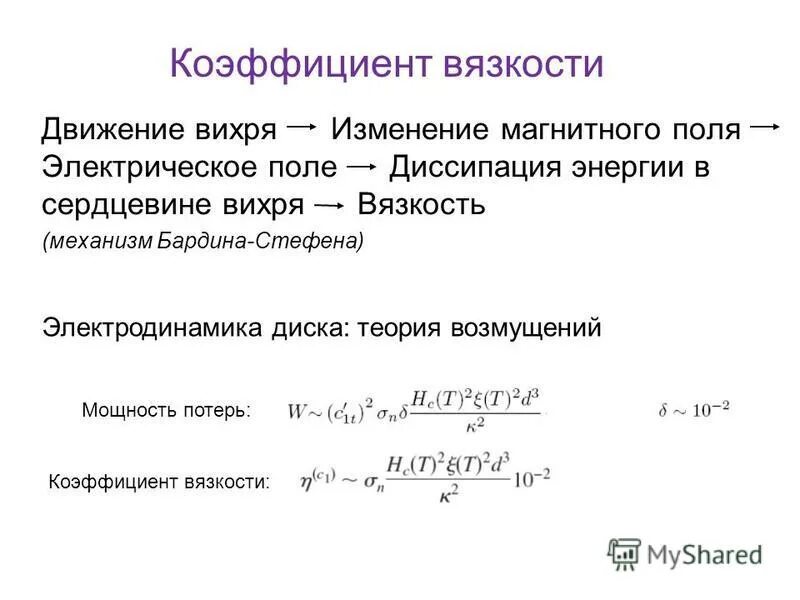 Коэффициент вязкости

Движение вихря → Изменение магнитного поля → Электрическое поле → Диссипация энергии в сердцевине вихря → Вязкость

(механизм Бардина-Стефена)

Электродинамика диска: теория возмущений

Мощность потерь: $W \sim (c'_{1t})^2 \sigma_n \delta \frac{H_c(T)^2 \xi(T)^2 d^3}{\kappa^2}$ $\delta \sim 10^{-2}$

Коэффициент вязкости: $\eta^{(c_1)} \sim \sigma_n \frac{H_c(T)^2 \xi(T)^2 d^3}{\kappa^2} 10^{-2}$

MyShared